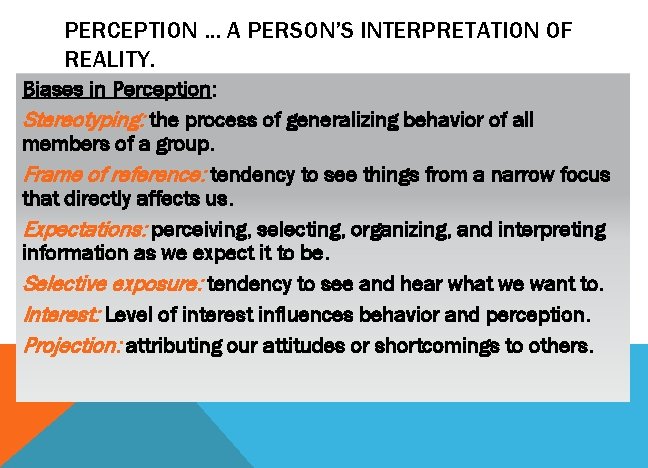 PERCEPTION … A PERSON'S INTERPRETATION OF REALITY.

Biases in Perception:

Stereotyping: the process of generalizing behavior of all members of a group.

Frame of reference: tendency to see things from a narrow focus that directly affects us.

Expectations: perceiving, selecting, organizing, and interpreting information as we expect it to be.

Selective exposure: tendency to see and hear what we want to.

Interest: Level of interest influences behavior and perception.

Projection: attributing our attitudes or shortcomings to others.